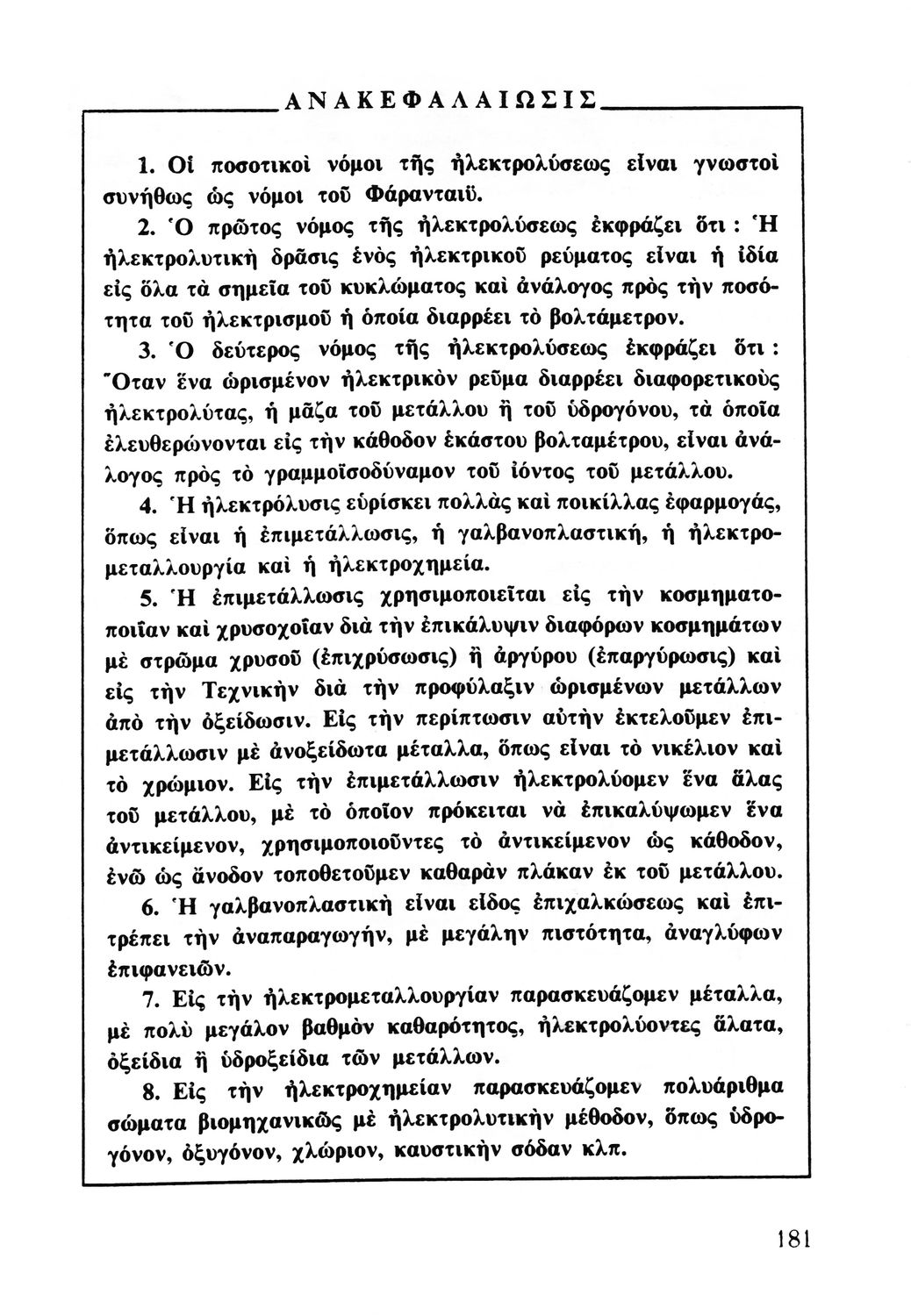 ΑΝΑΚΕΦΑΛΑΙΩΣΙΣ

1. Οἱ ποσοτικοὶ νόμοι τῆς ἠλεκτρολύσεως εἶναι γνωστοὶ συνήθως ὡς νόμοι τοῦ Φάρανταιϋ.

2. Ὁ πρῶτος νόμος τῆς ἠλεκτρολύσεως ἐκφράζει ὅτι : Ἡ ἠλεκτρολυτικὴ δρᾶσις ἑνὸς ἠλεκτρικοῦ ρεύματος εἶναι ἡ ἰδία εἰς ὅλα τὰ σημεῖα τοῦ κυκλώματος καὶ ἀνάλογος πρὸς τὴν ποσότητα τοῦ ἠλεκτρισμοῦ ἡ ὁποία διαρρέει τὸ βολτάμετρον.

3. Ὁ δεύτερος νόμος τῆς ἠλεκτρολύσεως ἐκφράζει ὅτι : Ὅταν ἕνα ὡρισμένον ἠλεκτρικὸν ρεῦμα διαρρέει διαφορετικοὺς ἠλεκτρολύτας, ἡ μᾶζα τοῦ μετάλλου ἢ τοῦ ὑδρογόνου, τὰ ὁποῖα ἐλευθερώνονται εἰς τὴν κάθοδον ἑκάστου βολταμέτρου, εἶναι ἀνάλογος πρὸς τὸ γραμμοϊσοδύναμον τοῦ ἰόντος τοῦ μετάλλου.

4. Ἡ ἠλεκτρόλυσις εὑρίσκει πολλὰς καὶ ποικίλλας ἐφαρμογάς, ὅπως εἶναι ἡ ἐπιμετάλλωσις, ἡ γαλβανοπλαστική, ἡ ἠλεκτρομεταλλουργία καὶ ἡ ἠλεκτροχημεία.

5. Ἡ ἐπιμετάλλωσις χρησιμοποιεῖται εἰς τὴν κοσμηματοποιΐαν καὶ χρυσοχοΐαν διὰ τὴν ἐπικάλυψιν διαφόρων κοσμημάτων μὲ στρῶμα χρυσοῦ (ἐπιχρύσωσις) ἢ ἀργύρου (ἐπαργύρωσις) καὶ εἰς τὴν Τεχνικὴν διὰ τὴν προφύλαξιν ὡρισμένων μετάλλων ἀπὸ τὴν ὀξείδωσιν. Εἰς τὴν περίπτωσιν αὐτὴν ἐκτελοῦμεν ἐπιμετάλλωσιν μὲ ἀνοξείδωτα μέταλλα, ὅπως εἶναι τὸ νικέλιον καὶ τὸ χρώμιον. Εἰς τὴν ἐπιμετάλλωσιν ἠλεκτρολύομεν ἕνα ἅλας τοῦ μετάλλου, μὲ τὸ ὁποῖον πρόκειται νὰ ἐπικαλύψωμεν ἕνα ἀντικείμενον, χρησιμοποιοῦντες τὸ ἀντικείμενον ὡς κάθοδον, ἐνῶ ὡς ἄνοδον τοποθετοῦμεν καθαρὰν πλάκαν ἐκ τοῦ μετάλλου.

6. Ἡ γαλβανοπλαστικὴ εἶναι εἶδος ἐπιχαλκώσεως καὶ ἐπιτρέπει τὴν ἀναπαραγωγήν, μὲ μεγάλην πιστότητα, ἀναγλύφων ἐπιφανειῶν.

7. Εἰς τὴν ἠλεκτρομεταλλουργίαν παρασκευάζομεν μέταλλα, μὲ πολὺ μεγάλον βαθμὸν καθαρότητος, ἠλεκτρολύοντες ἅλατα, ὀξείδια ἢ ὑδροξείδια τῶν μετάλλων.

8. Εἰς τὴν ἠλεκτροχημείαν παρασκευάζομεν πολυάριθμα σώματα βιομηχανικῶς μὲ ἠλεκτρολυτικὴν μέθοδον, ὅπως ὑδρογόνον, ὀξυγόνον, χλώριον, καυστικὴν σόδαν κλπ.

181